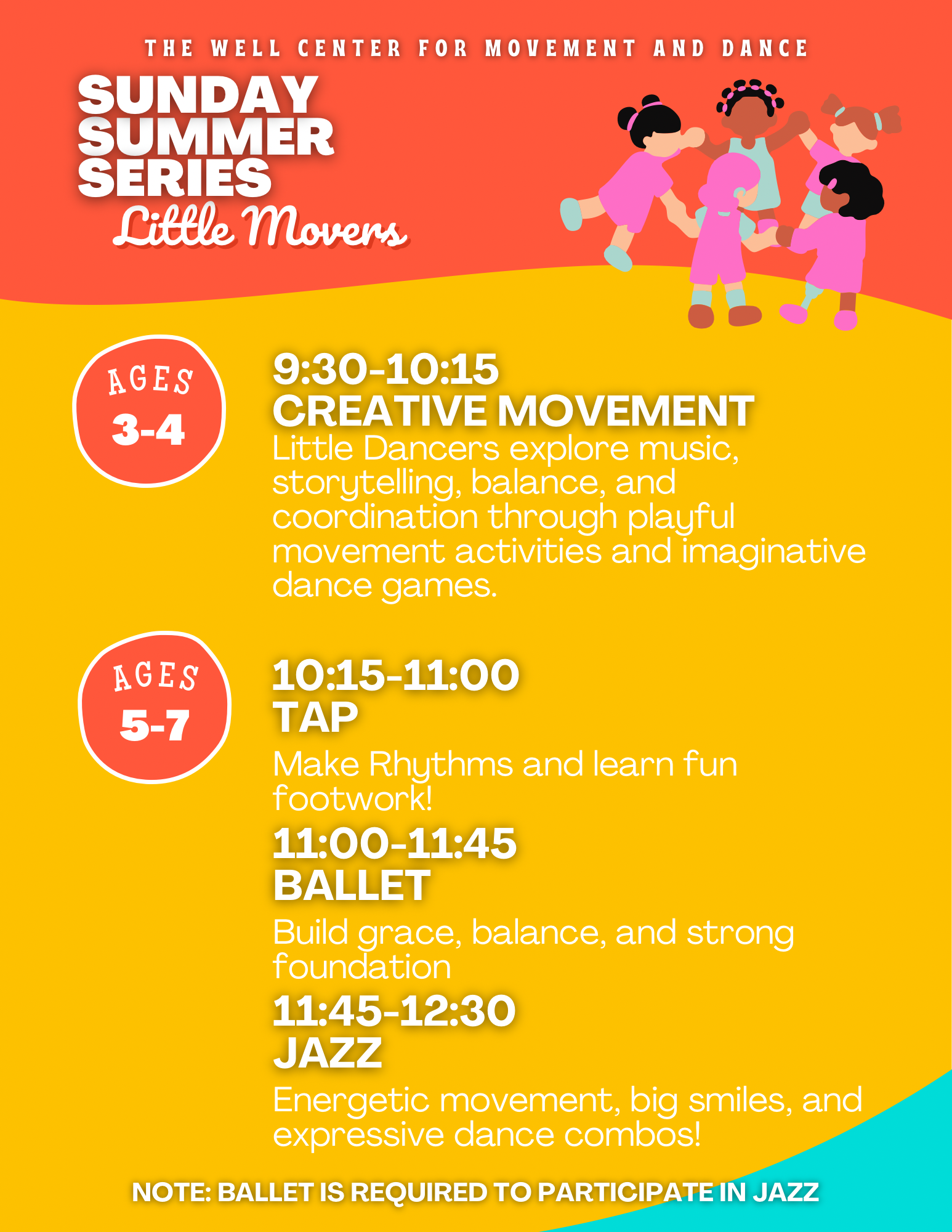 THE WELL CENTER FOR MOVEMENT AND DANCE

SUNDAY
SUMMER
SERIES
Little Movers

AGES
3-4

9:30-10:15
CREATIVE MOVEMENT

Little Dancers explore music, storytelling, balance, and coordination through playful movement activities and imaginative dance games.

AGES
5-7

10:15-11:00
TAP

Make Rhythms and learn fun footwork!

11:00-11:45
BALLET

Build grace, balance, and strong foundation

11:45-12:30
JAZZ

Energetic movement, big smiles, and expressive dance combos!

NOTE: BALLET IS REQUIRED TO PARTICIPATE IN JAZZ